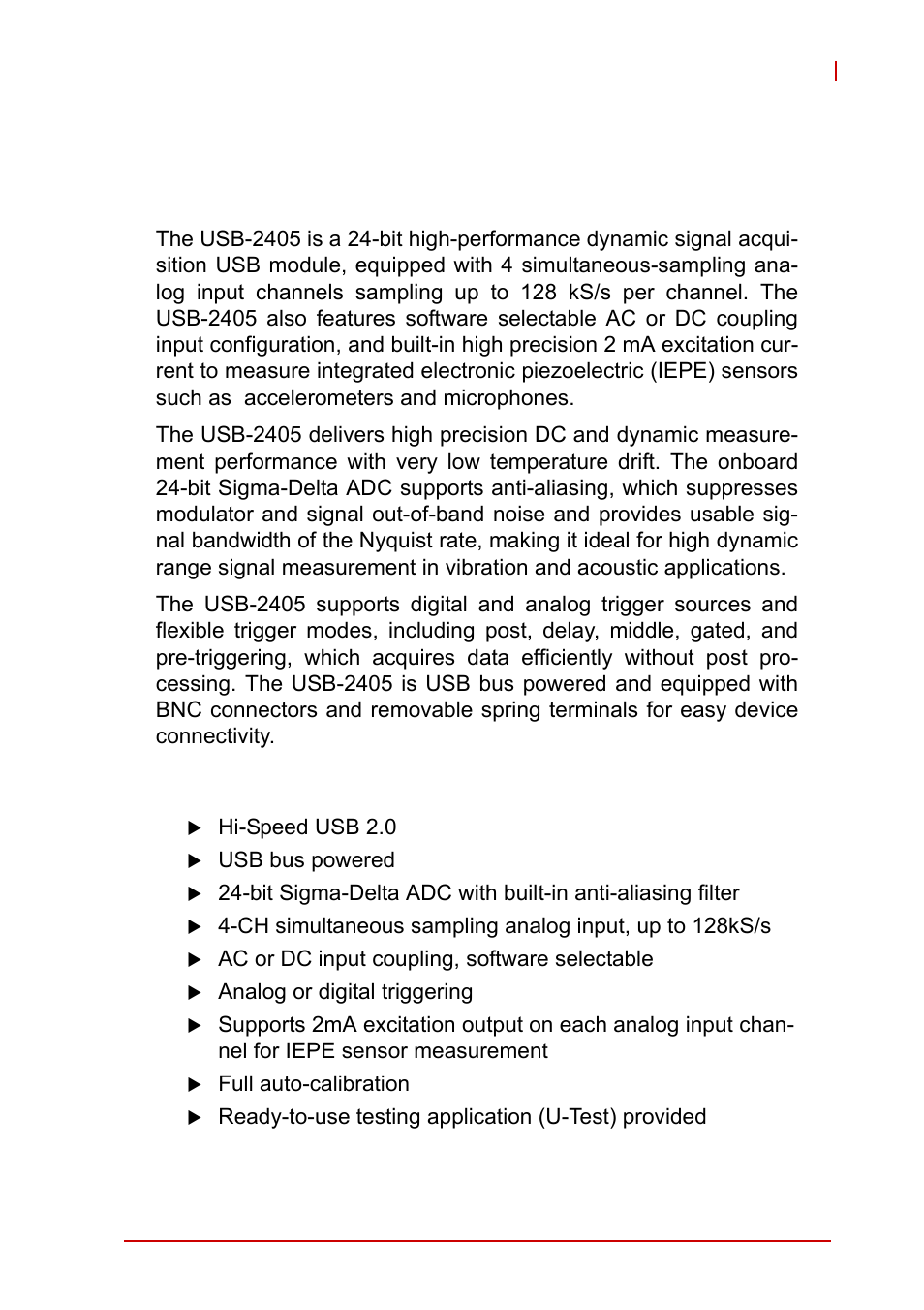 The USB-2405 is a 24-bit high-performance dynamic signal acquisition USB module, equipped with 4 simultaneous-sampling analog input channels sampling up to 128 kS/s per channel. The USB-2405 also features software selectable AC or DC coupling input configuration, and built-in high precision 2 mA excitation current to measure integrated electronic piezoelectric (IEPE) sensors such as  accelerometers and microphones.

The USB-2405 delivers high precision DC and dynamic measurement performance with very low temperature drift. The onboard 24-bit Sigma-Delta ADC supports anti-aliasing, which suppresses modulator and signal out-of-band noise and provides usable signal bandwidth of the Nyquist rate, making it ideal for high dynamic range signal measurement in vibration and acoustic applications.

The USB-2405 supports digital and analog trigger sources and flexible trigger modes, including post, delay, middle, gated, and pre-triggering, which acquires data efficiently without post processing. The USB-2405 is USB bus powered and equipped with BNC connectors and removable spring terminals for easy device connectivity.

▶ Hi-Speed USB 2.0
▶ USB bus powered
▶ 24-bit Sigma-Delta ADC with built-in anti-aliasing filter
▶ 4-CH simultaneous sampling analog input, up to 128kS/s
▶ AC or DC input coupling, software selectable
▶ Analog or digital triggering
▶ Supports 2mA excitation output on each analog input channel for IEPE sensor measurement
▶ Full auto-calibration
▶ Ready-to-use testing application (U-Test) provided